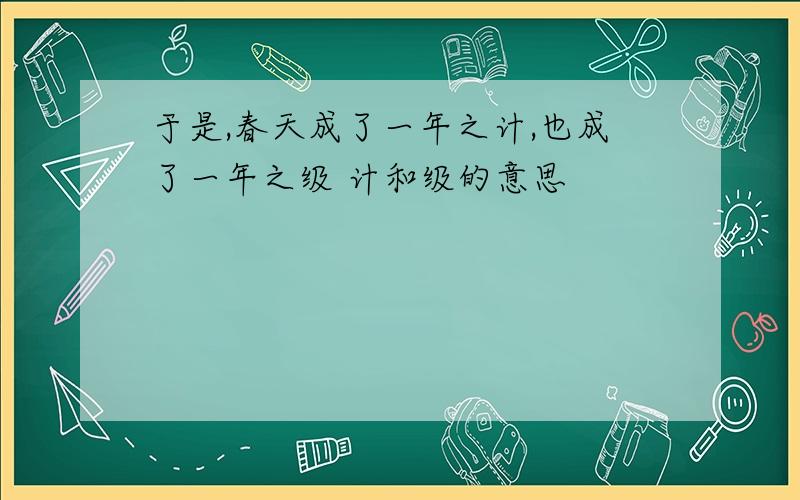 于是,春天成了一年之计,也成了一年之级 计和级的意思